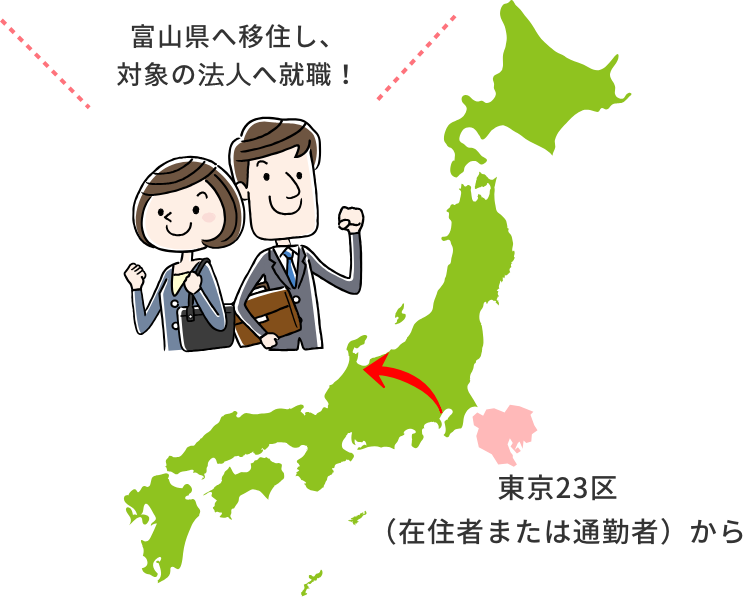 富山県へ移住し、
対象の法人へ就職！

東京23区
（在住者または通勤者）から